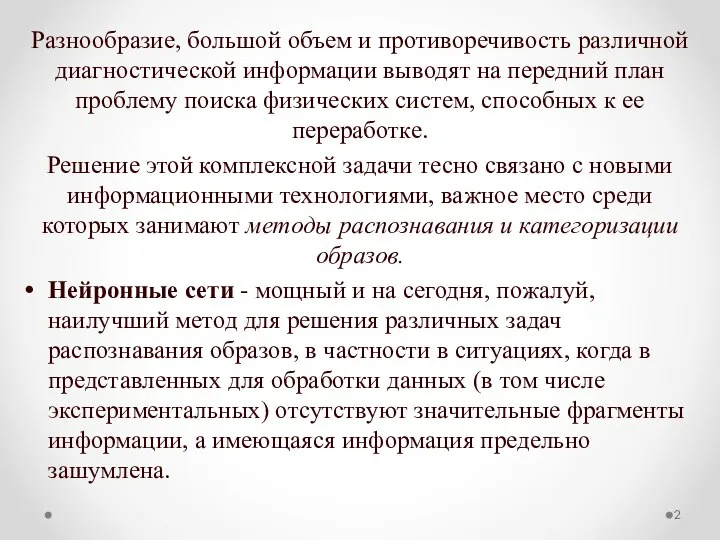 Разнообразие, большой объем и противоречивость различной диагностической информации выводят на передний план проблему поиска физических систем, способных к ее переработке.

Решение этой комплексной задачи тесно связано с новыми информационными технологиями, важное место среди которых занимают методы распознавания и категоризации образов.

• Нейронные сети - мощный и на сегодня, пожалуй, наилучший метод для решения различных задач распознавания образов, в частности в ситуациях, когда в представленных для обработки данных (в том числе экспериментальных) отсутствуют значительные фрагменты информации, а имеющаяся информация предельно зашумлена.

2